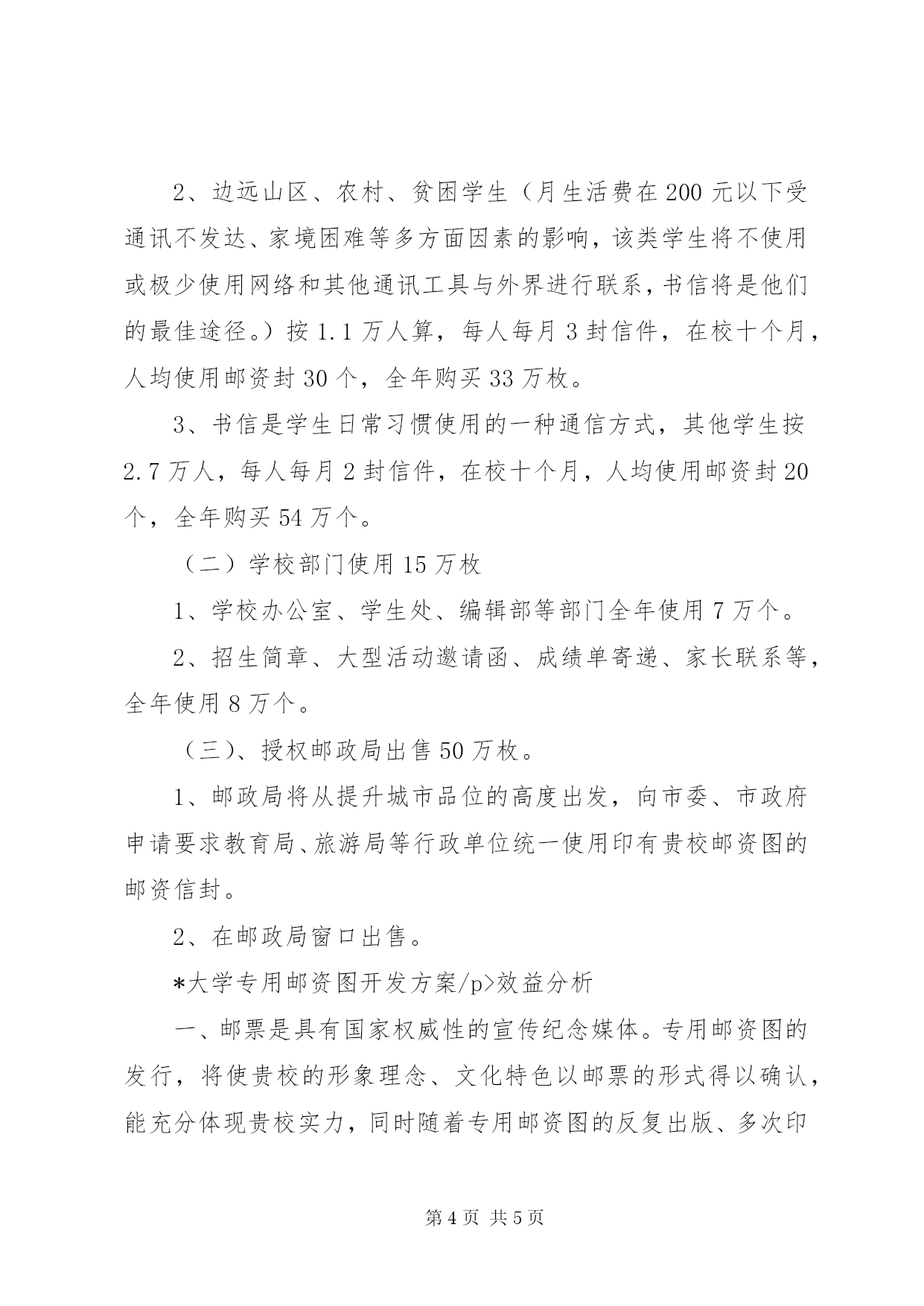 2、边远山区、农村、贫困学生（月生活费在 200 元以下受通讯不发达、家境困难等多方面因素的影响，该类学生将不使用或极少使用网络和其他通讯工具与外界进行联系，书信将是他们的最佳途径。）按 1.1 万人算，每人每月 3 封信件，在校十个月，人均使用邮资封 30 个，全年购买 33 万枚。

3、书信是学生日常习惯使用的一种通信方式，其他学生按 2.7 万人，每人每月 2 封信件，在校十个月，人均使用邮资封 20 个，全年购买 54 万个。

（二）学校部门使用 15 万枚

1、学校办公室、学生处、编辑部等部门全年使用 7 万个。

2、招生简章、大型活动邀请函、成绩单寄递、家长联系等，全年使用 8 万个。

（三）、授权邮政局出售 50 万枚。

1、邮政局将从提升城市品位的高度出发，向市委、市政府申请要求教育局、旅游局等行政单位统一使用印有贵校邮资图的邮资信封。

2、在邮政局窗口出售。

*大学专用邮资图开发方案/p>效益分析

一、邮票是具有国家权威性的宣传纪念媒体。专用邮资图的发行，将使贵校的形象理念、文化特色以邮票的形式得以确认，能充分体现贵校实力，同时随着专用邮资图的反复出版、多次印

第 4 页 共 5 页